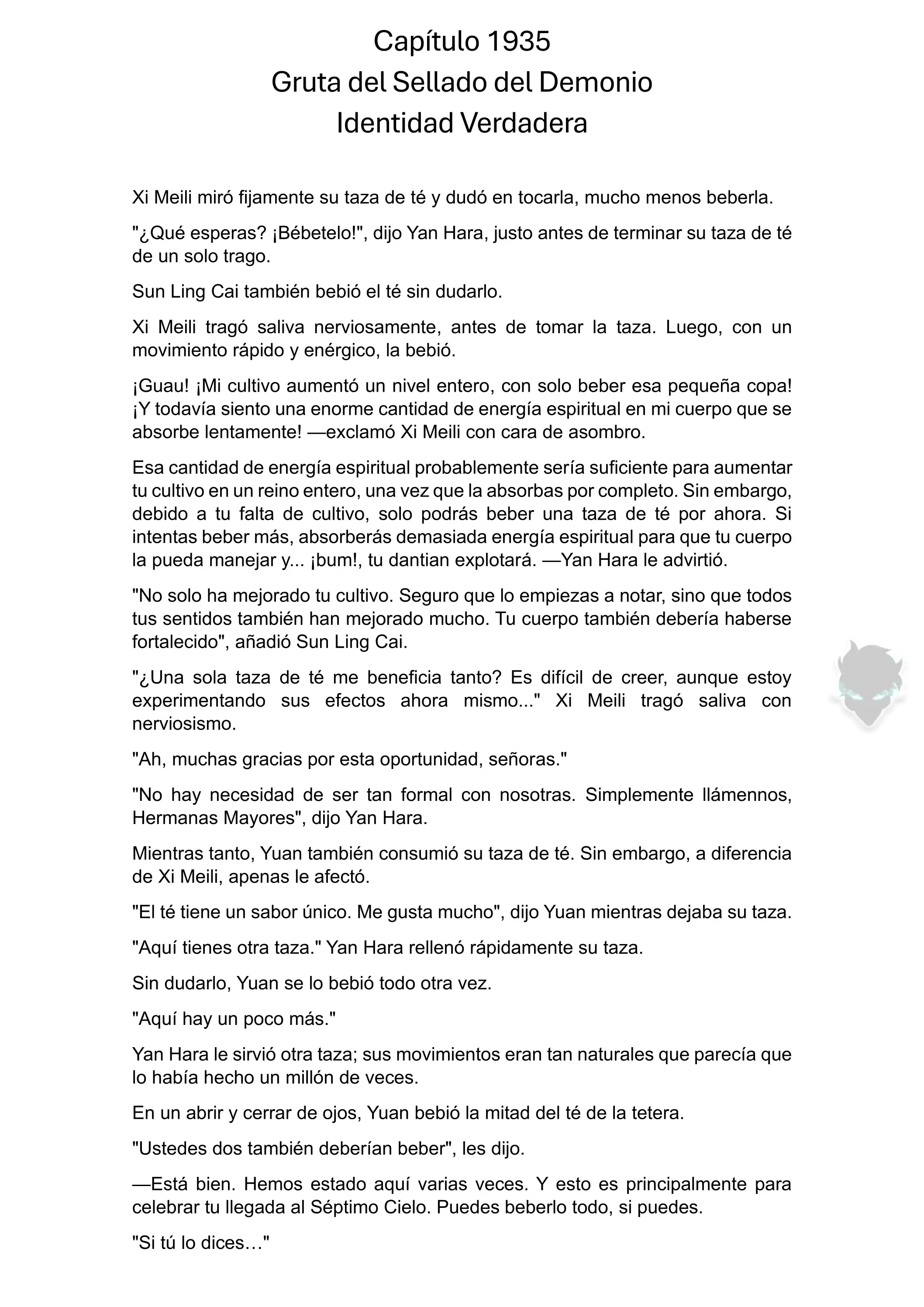 Capítulo 1935
Gruta del Sellado del Demonio
Identidad Verdadera

Xi Meili miró fijamente su taza de té y dudó en tocarla, mucho menos beberla.

"¿Qué esperas? ¡Bébetelo!", dijo Yan Hara, justo antes de terminar su taza de té de un solo trago.

Sun Ling Cai también bebió el té sin dudarlo.

Xi Meili tragó saliva nerviosamente, antes de tomar la taza. Luego, con un movimiento rápido y enérgico, la bebió.

¡Guau! ¡Mi cultivo aumentó un nivel entero, con solo beber esa pequeña copa! ¡Y todavía siento una enorme cantidad de energía espiritual en mi cuerpo que se absorbe lentamente! —exclamó Xi Meili con cara de asombro.

Esa cantidad de energía espiritual probablemente sería suficiente para aumentar tu cultivo en un reino entero, una vez que la absorbas por completo. Sin embargo, debido a tu falta de cultivo, solo podrás beber una taza de té por ahora. Si intentas beber más, absorberás demasiada energía espiritual para que tu cuerpo la pueda manejar y... ¡bum!, tu dantian explotará. —Yan Hara le advirtió.

"No solo ha mejorado tu cultivo. Seguro que lo empiezas a notar, sino que todos tus sentidos también han mejorado mucho. Tu cuerpo también debería haberse fortalecido", añadió Sun Ling Cai.

"¿Una sola taza de té me beneficia tanto? Es difícil de creer, aunque estoy experimentando sus efectos ahora mismo..." Xi Meili tragó saliva con nerviosismo.

"Ah, muchas gracias por esta oportunidad, señoras."

"No hay necesidad de ser tan formal con nosotras. Simplemente llámennos, Hermanas Mayores", dijo Yan Hara.

Mientras tanto, Yuan también consumió su taza de té. Sin embargo, a diferencia de Xi Meili, apenas le afectó.

"El té tiene un sabor único. Me gusta mucho", dijo Yuan mientras dejaba su taza.

"Aquí tienes otra taza." Yan Hara rellenó rápidamente su taza.

Sin dudarlo, Yuan se lo bebió todo otra vez.

"Aquí hay un poco más."

Yan Hara le sirvió otra taza; sus movimientos eran tan naturales que parecía que lo había hecho un millón de veces.

En un abrir y cerrar de ojos, Yuan bebió la mitad del té de la tetera.

"Ustedes dos también deberían beber", les dijo.

—Está bien. Hemos estado aquí varias veces. Y esto es principalmente para celebrar tu llegada al Séptimo Cielo. Puedes beberlo todo, si puedes.

"Si tú lo dices…"